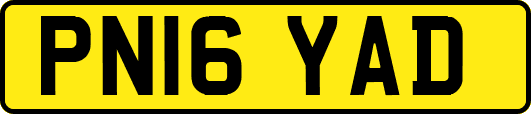 PN16 YAD